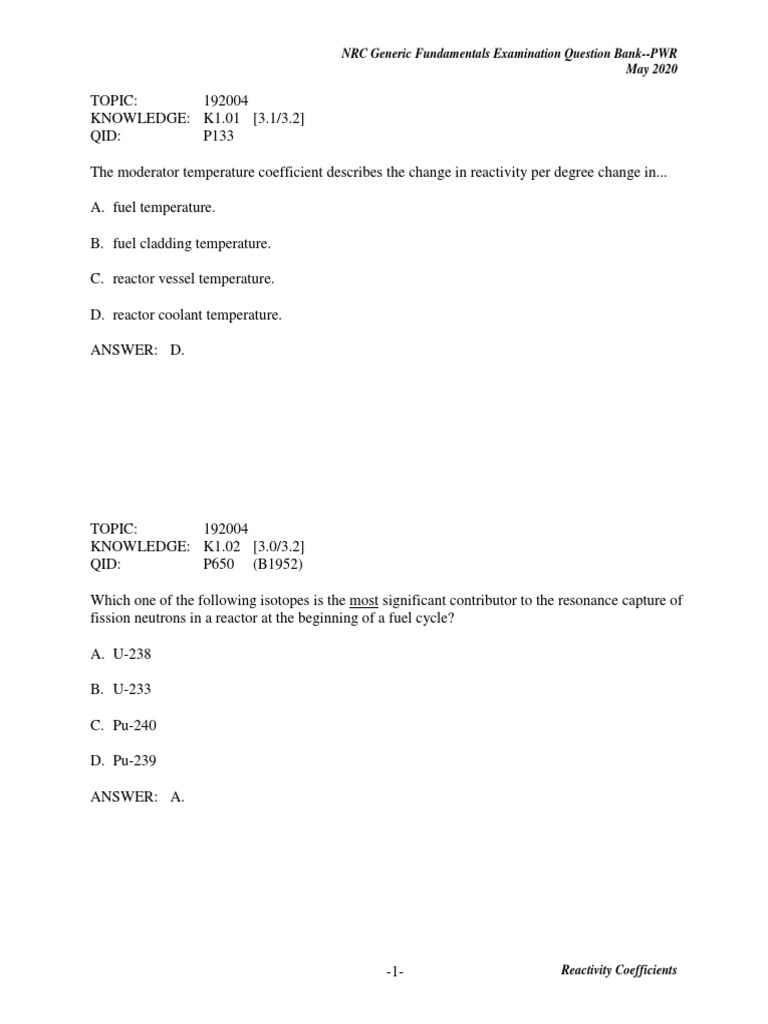 NRC Generic Fundamentals Examination Question Bank--PWR
May 2020

TOPIC: 192004
KNOWLEDGE: K1.01 [3.1/3.2]
QID: P133

The moderator temperature coefficient describes the change in reactivity per degree change in...

A. fuel temperature.

B. fuel cladding temperature.

C. reactor vessel temperature.

D. reactor coolant temperature.

ANSWER: D.

TOPIC: 192004
KNOWLEDGE: K1.02 [3.0/3.2]
QID: P650 (B1952)

Which one of the following isotopes is the most significant contributor to the resonance capture of fission neutrons in a reactor at the beginning of a fuel cycle?

A. U-238

B. U-233

C. Pu-240

D. Pu-239

ANSWER: A.

-1-

Reactivity Coefficients